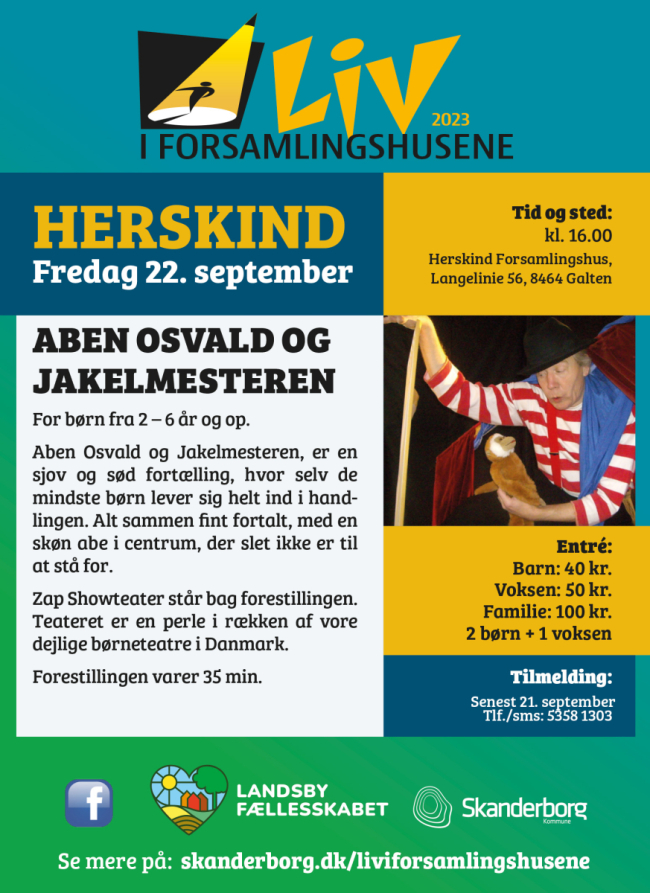 LIV
2023
I FORSAMLINGSHUSENE

HERSKIND
Fredag 22. september

Tid og sted:
kl. 16.00
Herskind Forsamlingshus,
Langelinie 56, 8464 Galten

ABEN OSVALD OG JAKELMESTEREN

For børn fra 2 – 6 år og op.

Aben Osvald og Jakelmesteren, er en sjov og sød fortælling, hvor selv de mindste børn lever sig helt ind i handlingen. Alt sammen fint fortalt, med en skøn abe i centrum, der slet ikke er til at stå for.

Zap Showteater står bag forestillingen. Teateret er en perle i rækken af vore dejlige børneteatre i Danmark.

Forestillingen varer 35 min.

Entré:
Barn: 40 kr.
Voksen: 50 kr.
Familie: 100 kr.
2 børn + 1 voksen

Tilmelding:
Senest 21. september
Tlf./sms: 5358 1303

f

LANDSBY FÆLLESSKABET

Skanderborg
Kommune

Se mere på: skanderborg.dk/liviforsamlingshusene